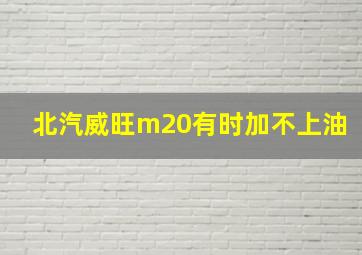 北汽威旺m20有时加不上油